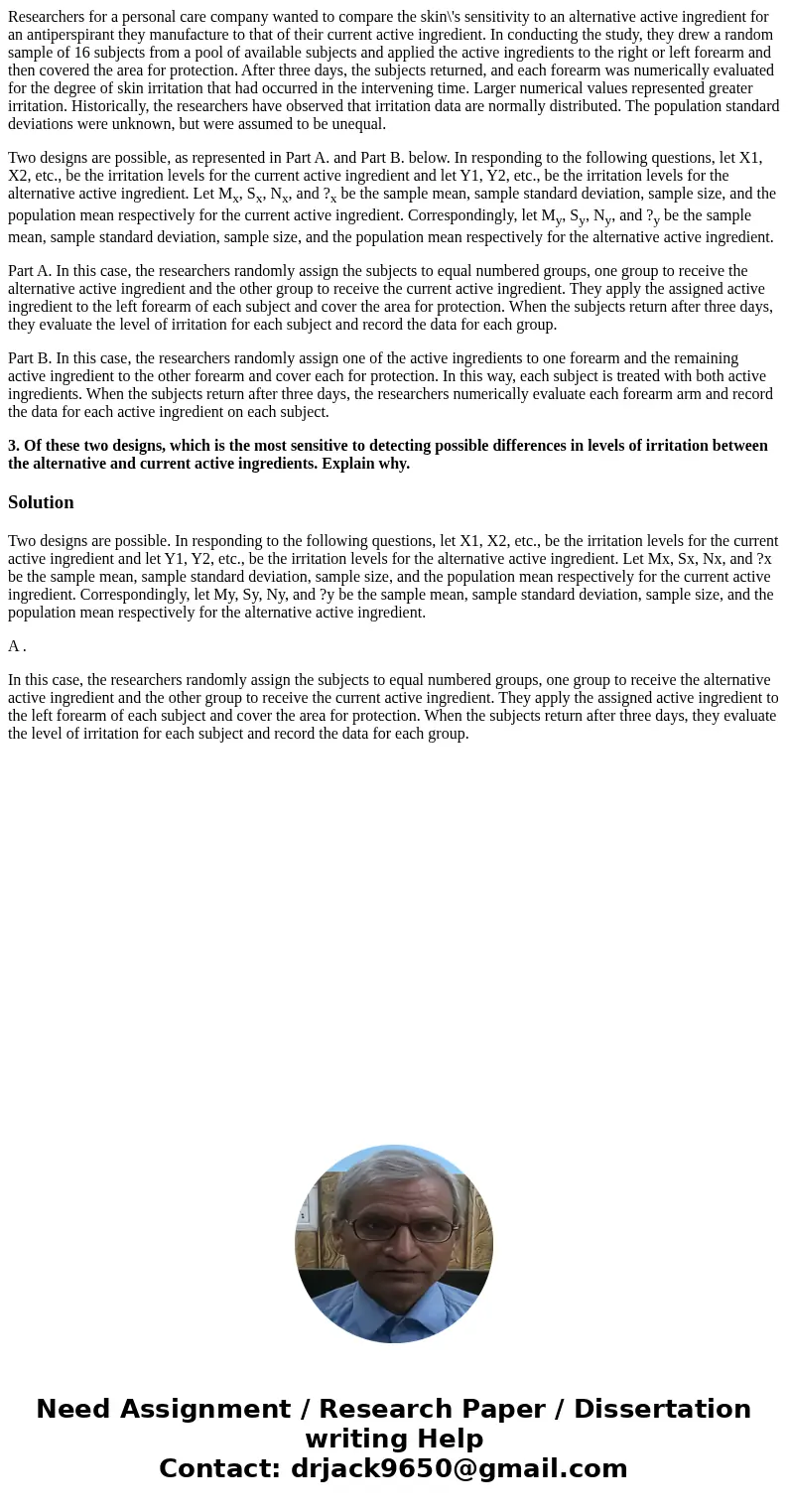 Researchers for a personal care company wanted to compare the skin\'s sensitivity to an alternative active ingredient for an antiperspirant they manufacture to that of their current active ingredient. In conducting the study, they drew a random sample of 16 subjects from a pool of available subjects and applied the active ingredients to the right or left forearm and then covered the area for protection. After three days, the subjects returned, and each forearm was numerically evaluated for the degree of skin irritation that had occurred in the intervening time. Larger numerical values represented greater irritation. Historically, the researchers have observed that irritation data are normally distributed. The population standard deviations were unknown, but were assumed to be unequal.

Two designs are possible, as represented in Part A. and Part B. below. In responding to the following questions, let X1, X2, etc., be the irritation levels for the current active ingredient and let Y1, Y2, etc., be the irritation levels for the alternative active ingredient. Let $M_x$, $S_x$, $N_x$, and $?_x$ be the sample mean, sample standard deviation, sample size, and the population mean respectively for the current active ingredient. Correspondingly, let $M_y$, $S_y$, $N_y$, and $?_y$ be the sample mean, sample standard deviation, sample size, and the population mean respectively for the alternative active ingredient.

Part A. In this case, the researchers randomly assign the subjects to equal numbered groups, one group to receive the alternative active ingredient and the other group to receive the current active ingredient. They apply the assigned active ingredient to the left forearm of each subject and cover the area for protection. When the subjects return after three days, they evaluate the level of irritation for each subject and record the data for each group.

Part B. In this case, the researchers randomly assign one of the active ingredients to one forearm and the remaining active ingredient to the other forearm and cover each for protection. In this way, each subject is treated with both active ingredients. When the subjects return after three days, the researchers numerically evaluate each forearm arm and record the data for each active ingredient on each subject.

3. Of these two designs, which is the most sensitive to detecting possible differences in levels of irritation between the alternative and current active ingredients. Explain why.

Solution

Two designs are possible. In responding to the following questions, let X1, X2, etc., be the irritation levels for the current active ingredient and let Y1, Y2, etc., be the irritation levels for the alternative active ingredient. Let Mx, Sx, Nx, and ?x be the sample mean, sample standard deviation, sample size, and the population mean respectively for the current active ingredient. Correspondingly, let My, Sy, Ny, and ?y be the sample mean, sample standard deviation, sample size, and the population mean respectively for the alternative active ingredient.

A .

In this case, the researchers randomly assign the subjects to equal numbered groups, one group to receive the alternative active ingredient and the other group to receive the current active ingredient. They apply the assigned active ingredient to the left forearm of each subject and cover the area for protection. When the subjects return after three days, they evaluate the level of irritation for each subject and record the data for each group.

Need Assignment / Research Paper / Dissertation writing Help
Contact: drjack9650@gmail.com